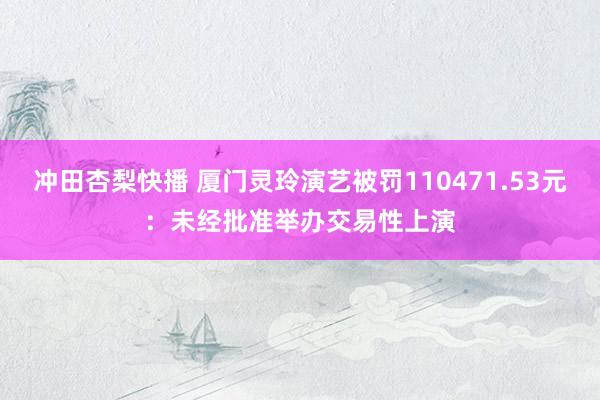 冲田杏梨快播 厦门灵玲演艺被罚110471.53元：未经批准举办交易性上演